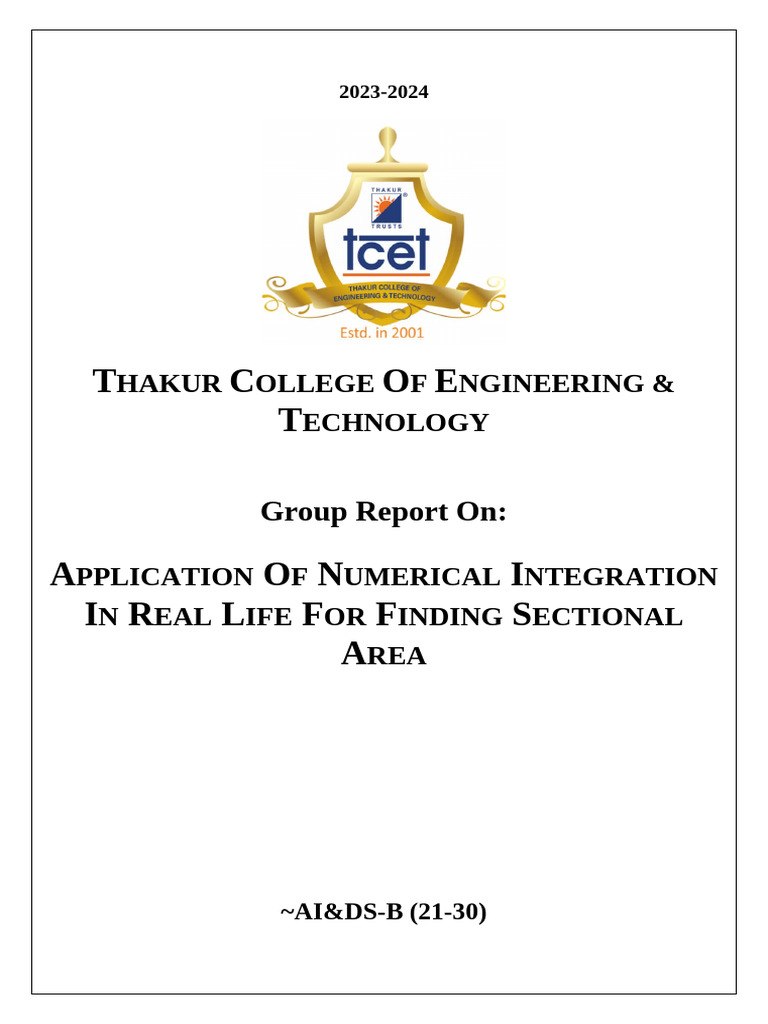 2023-2024

THAKUR
TRUSTS
tcet
THAKUR COLLEGE OF ENGINEERING & TECHNOLOGY
Estd. in 2001

THAKUR COLLEGE OF ENGINEERING & TECHNOLOGY

Group Report On:

APPLICATION OF NUMERICAL INTEGRATION IN REAL LIFE FOR FINDING SECTIONAL AREA

~AI&DS-B (21-30)